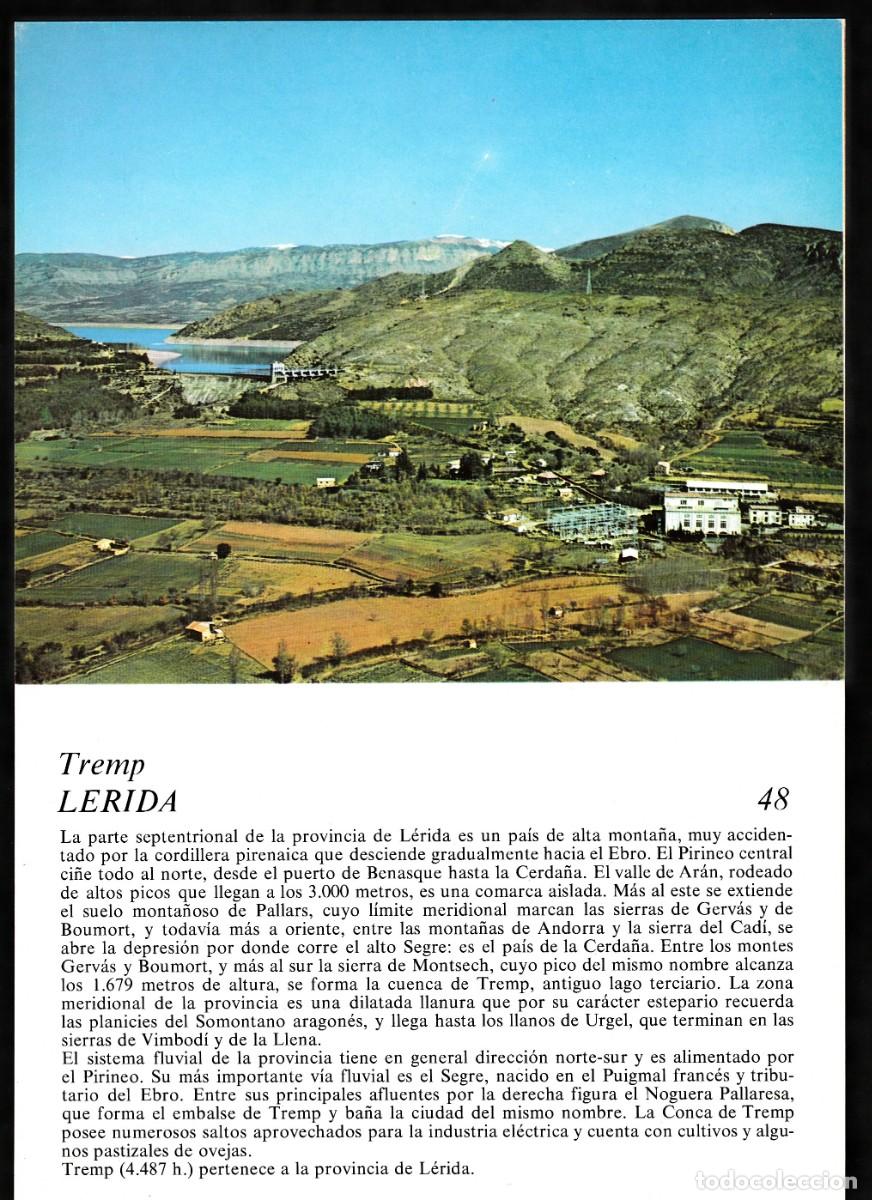 Tremp
LERIDA

48

La parte septentrional de la provincia de Lérida es un país de alta montaña, muy accidentado por la cordillera pirenaica que desciende gradualmente hacia el Ebro. El Pirineo central ciñe todo al norte, desde el puerto de Benasque hasta la Cerdaña. El valle de Arán, rodeado de altos picos que llegan a los 3.000 metros, es una comarca aislada. Más al este se extiende el suelo montañoso de Pallars, cuyo límite meridional marcan las sierras de Gervás y de Boumort, y todavía más a oriente, entre las montañas de Andorra y la sierra del Cadí, se abre la depresión por donde corre el alto Segre: es el país de la Cerdaña. Entre los montes Gervás y Boumort, y más al sur la sierra de Montsech, cuyo pico del mismo nombre alcanza los 1.679 metros de altura, se forma la cuenca de Tremp, antiguo lago terciario. La zona meridional de la provincia es una dilatada llanura que por su carácter estepario recuerda las planicies del Somontano aragonés, y llega hasta los llanos de Urgel, que terminan en las sierras de Vimbodí y de la Llena.
El sistema fluvial de la provincia tiene en general dirección norte-sur y es alimentado por el Pirineo. Su más importante vía fluvial es el Segre, nacido en el Puigmal francés y tributario del Ebro. Entre sus principales afluentes por la derecha figura el Noguera Pallaresa, que forma el embalse de Tremp y baña la ciudad del mismo nombre. La Conca de Tremp posee numerosos saltos aprovechados para la industria eléctrica y cuenta con cultivos y algunos pastizales de ovejas.
Tremp (4.487 h.) pertenece a la provincia de Lérida.

todocoleccion